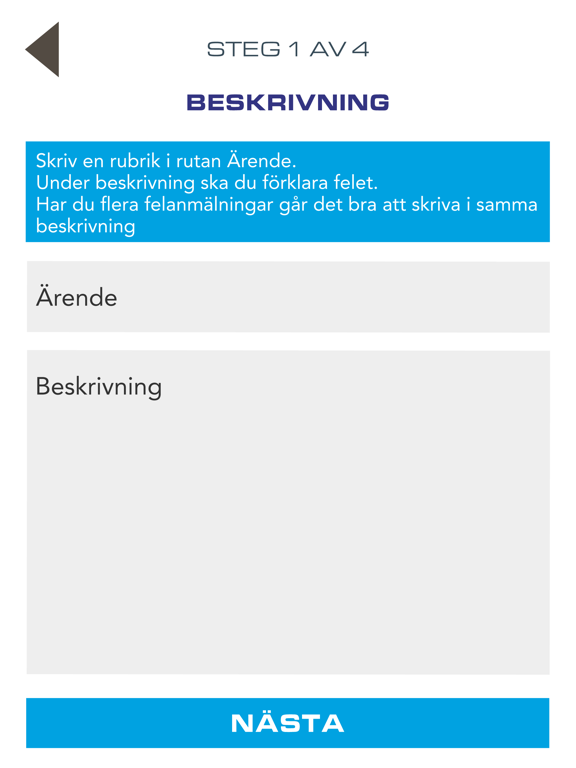 STEG 1 AV 4

BESKRIVNING

Skriv en rubrik i rutan Ärende.
Under beskrivning ska du förklara felet.
Har du flera felanmälningar går det bra att skriva i samma beskrivning

Ärende

Beskrivning

NÄSTA